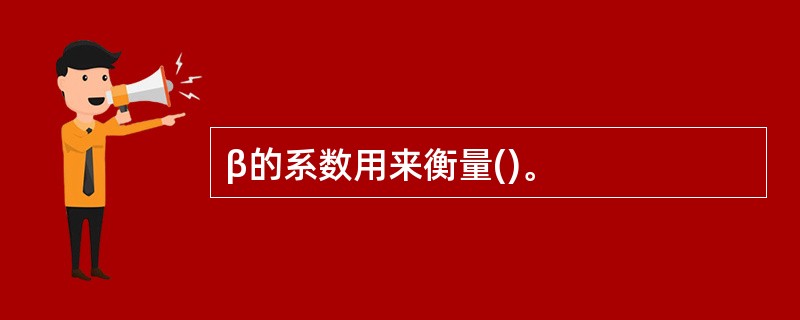 β的系数用来衡量()。